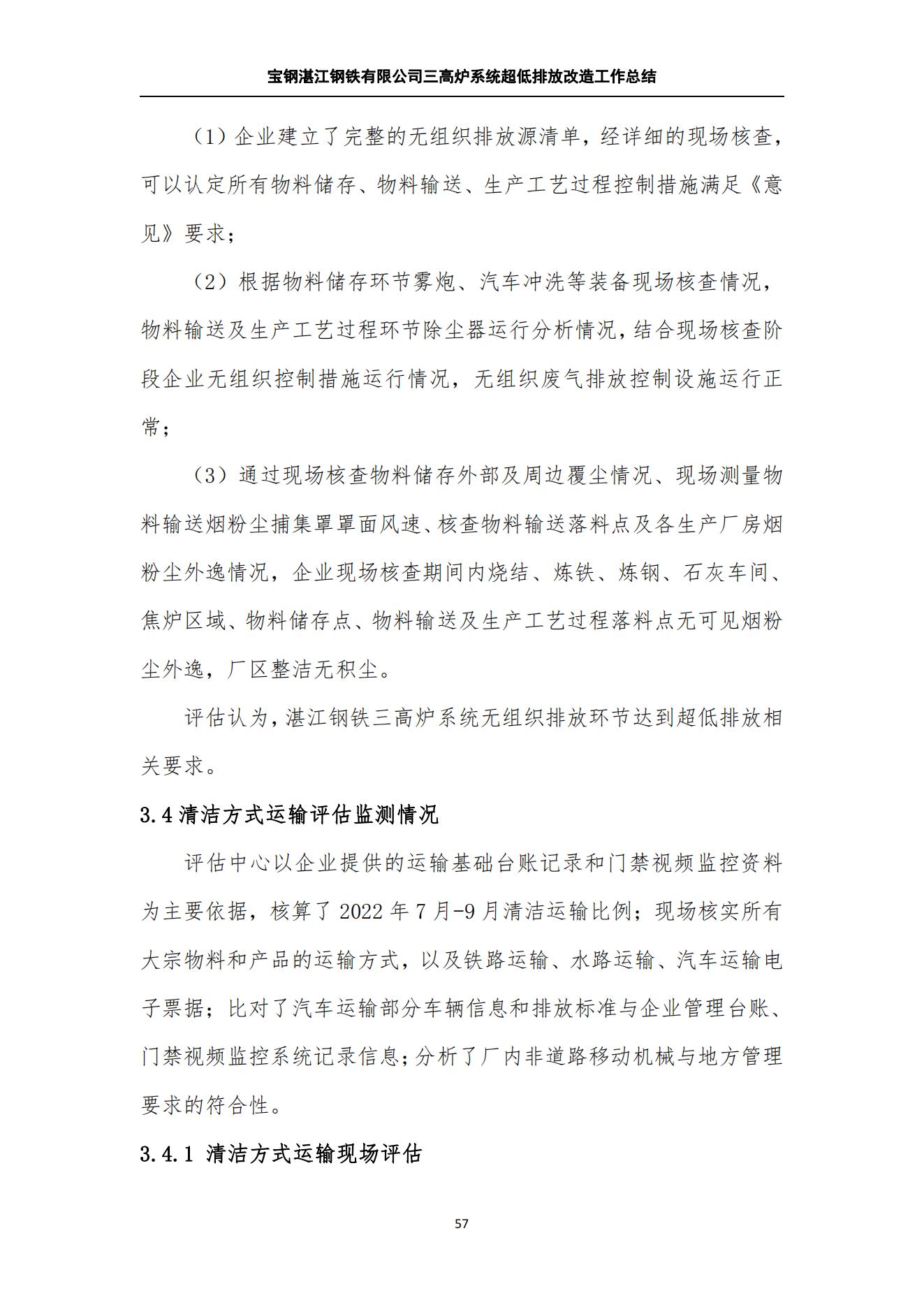 宝钢湛江钢铁有限公司三高炉系统超低排放改造工作总结

（1）企业建立了完整的无组织排放源清单，经详细的现场核查，可以认定所有物料储存、物料输送、生产工艺过程控制措施满足《意见》要求；

（2）根据物料储存环节雾炮、汽车冲洗等装备现场核查情况，物料输送及生产工艺过程环节除尘器运行分析情况，结合现场核查阶段企业无组织控制措施运行情况，无组织废气排放控制设施运行正常；

（3）通过现场核查物料储存外部及周边覆尘情况、现场测量物料输送烟粉尘捕集罩罩面风速、核查物料输送落料点及各生产厂房烟粉尘外逸情况，企业现场核查期间内烧结、炼铁、炼钢、石灰车间、焦炉区域、物料储存点、物料输送及生产工艺过程落料点无可见烟粉尘外逸，厂区整洁无积尘。

评估认为，湛江钢铁三高炉系统无组织排放环节达到超低排放相关要求。

3.4 清洁方式运输评估监测情况

评估中心以企业提供的运输基础台账记录和门禁视频监控资料为主要依据，核算了 2022 年 7 月-9 月清洁运输比例；现场核实所有大宗物料和产品的运输方式，以及铁路运输、水路运输、汽车运输电子票据；比对了汽车运输部分车辆信息和排放标准与企业管理台账、门禁视频监控系统记录信息；分析了厂内非道路移动机械与地方管理要求的符合性。

3.4.1 清洁方式运输现场评估

57